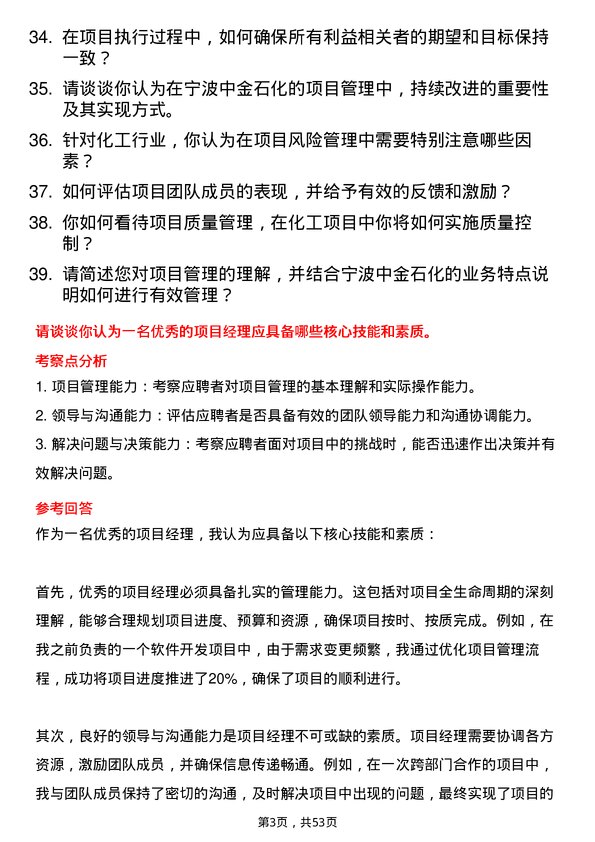 34. 在项目执行过程中，如何确保所有利益相关者的期望和目标保持一致？

35. 请谈谈你认为在宁波中金石化的项目管理中，持续改进的重要性及其实现方式。

36. 针对化工行业，你认为在项目风险管理中需要特别注意哪些因素？

37. 如何评估项目团队成员的表现，并给予有效的反馈和激励？

38. 你如何看待项目质量管理，在化工项目中你将如何实施质量控制？

39. 请简述您对项目管理的理解，并结合宁波中金石化的业务特点说明如何进行有效管理？

请谈谈你认为一名优秀的项目经理应具备哪些核心技能和素质。

考察点分析

1. 项目管理能力：考察应聘者对项目管理的基本理解和实际操作能力。

2. 领导与沟通能力：评估应聘者是否具备有效的团队领导能力和沟通协调能力。

3. 解决问题与决策能力：考察应聘者面对项目中的挑战时，能否迅速作出决策并有效解决问题。

参考回答

作为一名优秀的项目经理，我认为应具备以下核心技能和素质：

首先，优秀的项目经理必须具备扎实的管理能力。这包括对项目全生命周期的深刻理解，能够合理规划项目进度、预算和资源，确保项目按时、按质完成。例如，在我之前负责的一个软件开发项目中，由于需求变更频繁，我通过优化项目管理流程，成功将项目进度推进了20%，确保了项目的顺利进行。

其次，良好的领导与沟通能力是项目经理不可或缺的素质。项目经理需要协调各方资源，激励团队成员，并确保信息传递畅通。例如，在一次跨部门合作的项目中，我与团队成员保持了密切的沟通，及时解决项目中出现的问题，最终实现了项目的

第3页，共53页